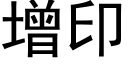 增印